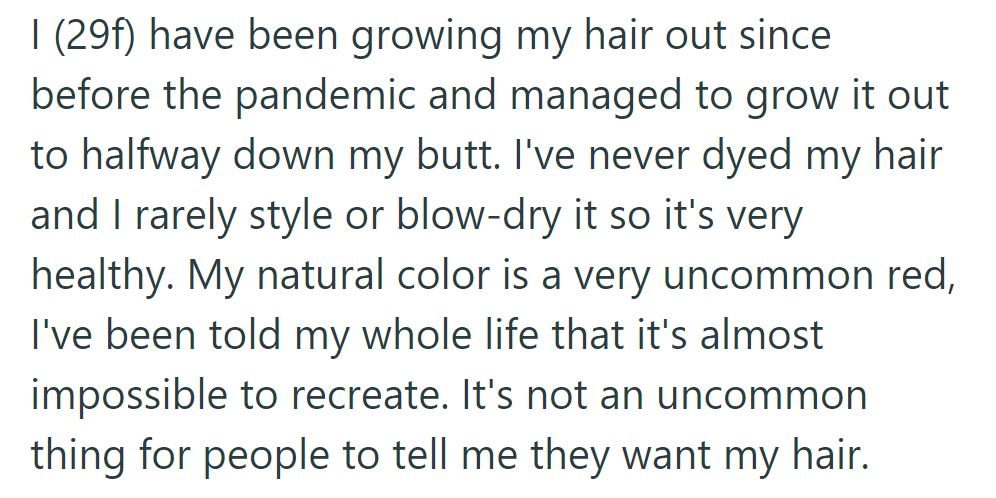 I (29f) have been growing my hair out since before the pandemic and managed to grow it out to halfway down my butt. I've never dyed my hair and I rarely style or blow-dry it so it's very healthy. My natural color is a very uncommon red, I've been told my whole life that it's almost impossible to recreate. It's not an uncommon thing for people to tell me they want my hair.